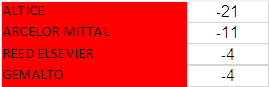 | ALTICE | -21 |
|---|---|
| ARCELOR MITTAL | -11 |
| REED ELSEVIER | -4 |
| GEMALTO | -4 |